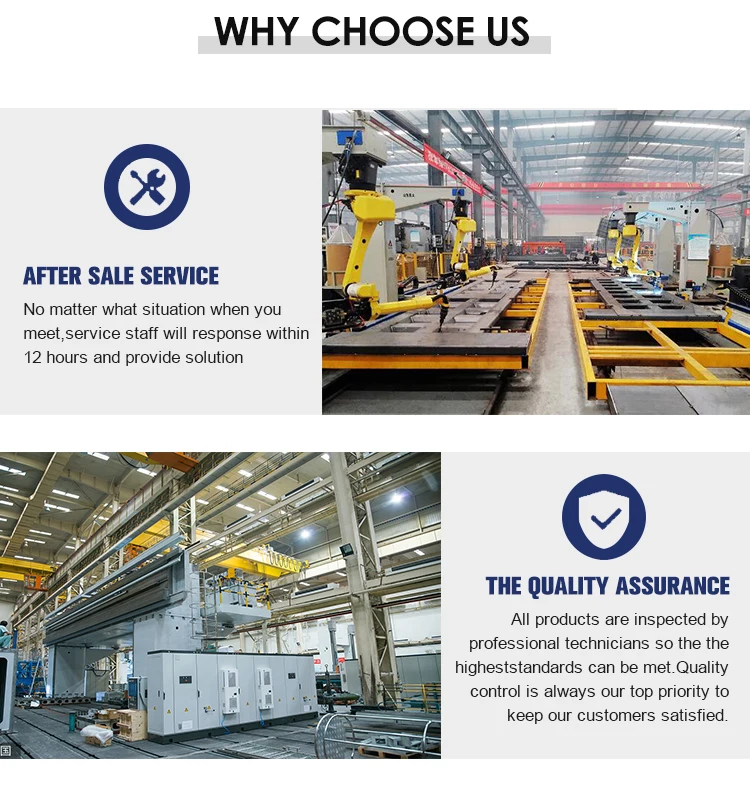 WHY CHOOSE US

AFTER SALE SERVICE

No matter what situation when you meet,service staff will response within 12 hours and provide solution

THE QUALITY ASSURANCE

All products are inspected by professional technicians so the the higheststandards can be met.Quality control is always our top priority to keep our customers satisfied.